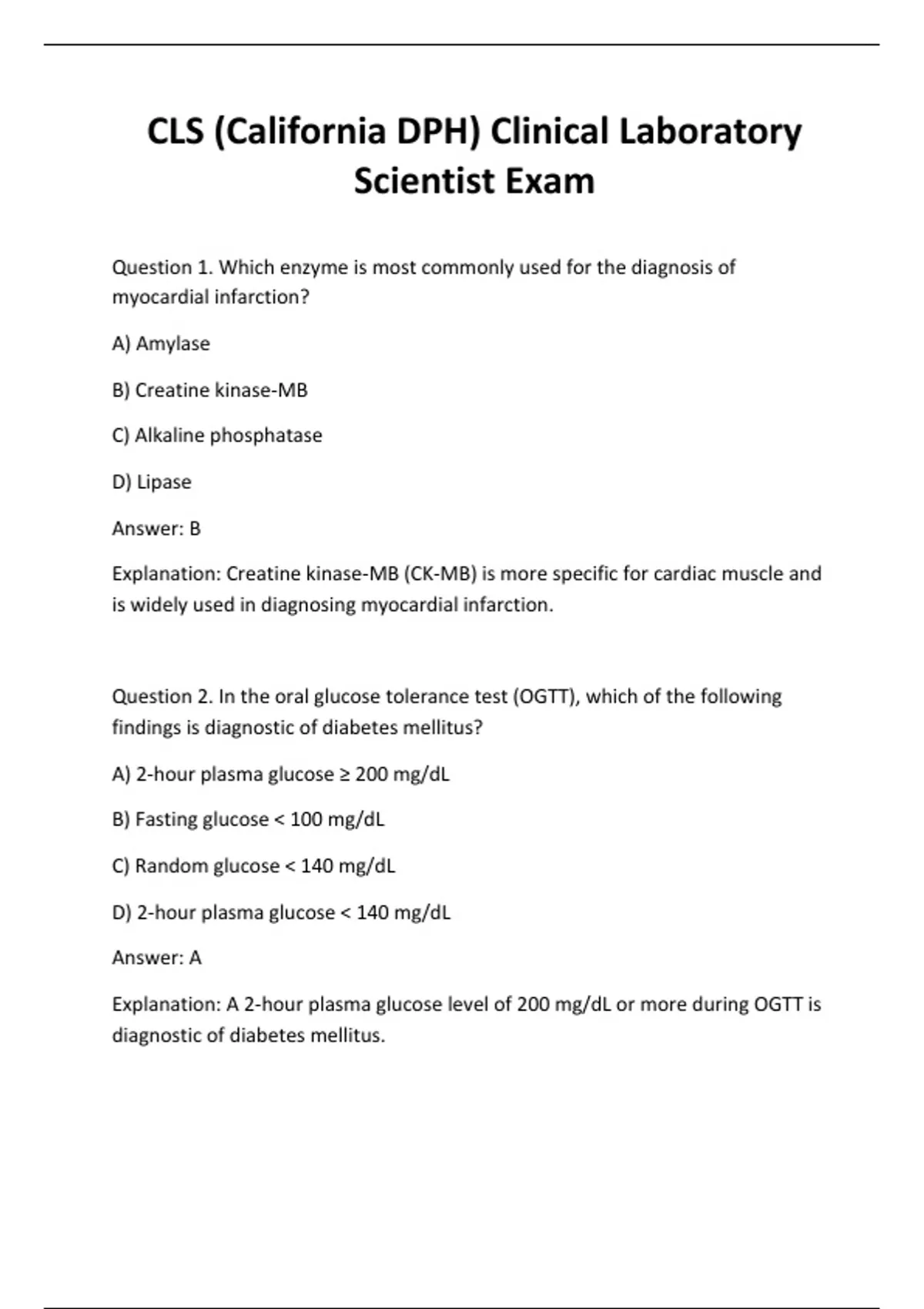 CLS (California DPH) Clinical Laboratory Scientist Exam

Question 1. Which enzyme is most commonly used for the diagnosis of myocardial infarction?

A) Amylase

B) Creatine kinase-MB

C) Alkaline phosphatase

D) Lipase

Answer: B

Explanation: Creatine kinase-MB (CK-MB) is more specific for cardiac muscle and is widely used in diagnosing myocardial infarction.

Question 2. In the oral glucose tolerance test (OGTT), which of the following findings is diagnostic of diabetes mellitus?

A) 2-hour plasma glucose ≥ 200 mg/dL

B) Fasting glucose < 100 mg/dL

C) Random glucose < 140 mg/dL

D) 2-hour plasma glucose < 140 mg/dL

Answer: A

Explanation: A 2-hour plasma glucose level of 200 mg/dL or more during OGTT is diagnostic of diabetes mellitus.